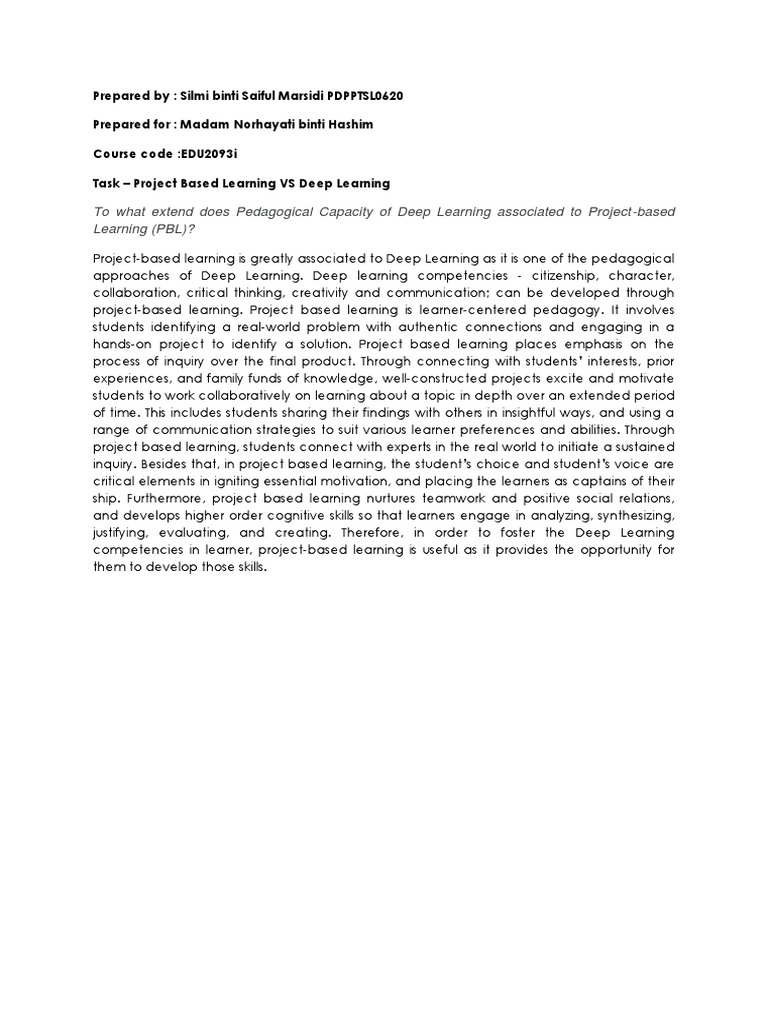 Prepared by : Silmi binti Saiful Marsidi PDPPTSL0620

Prepared for : Madam Norhayati binti Hashim

Course code :EDU2093i

Task – Project Based Learning VS Deep Learning

To what extend does Pedagogical Capacity of Deep Learning associated to Project-based Learning (PBL)?

Project-based learning is greatly associated to Deep Learning as it is one of the pedagogical approaches of Deep Learning. Deep learning competencies - citizenship, character, collaboration, critical thinking, creativity and communication; can be developed through project-based learning. Project based learning is learner-centered pedagogy. It involves students identifying a real-world problem with authentic connections and engaging in a hands-on project to identify a solution. Project based learning places emphasis on the process of inquiry over the final product. Through connecting with students' interests, prior experiences, and family funds of knowledge, well-constructed projects excite and motivate students to work collaboratively on learning about a topic in depth over an extended period of time. This includes students sharing their findings with others in insightful ways, and using a range of communication strategies to suit various learner preferences and abilities. Through project based learning, students connect with experts in the real world to initiate a sustained inquiry. Besides that, in project based learning, the student's choice and student's voice are critical elements in igniting essential motivation, and placing the learners as captains of their ship. Furthermore, project based learning nurtures teamwork and positive social relations, and develops higher order cognitive skills so that learners engage in analyzing, synthesizing, justifying, evaluating, and creating. Therefore, in order to foster the Deep Learning competencies in learner, project-based learning is useful as it provides the opportunity for them to develop those skills.